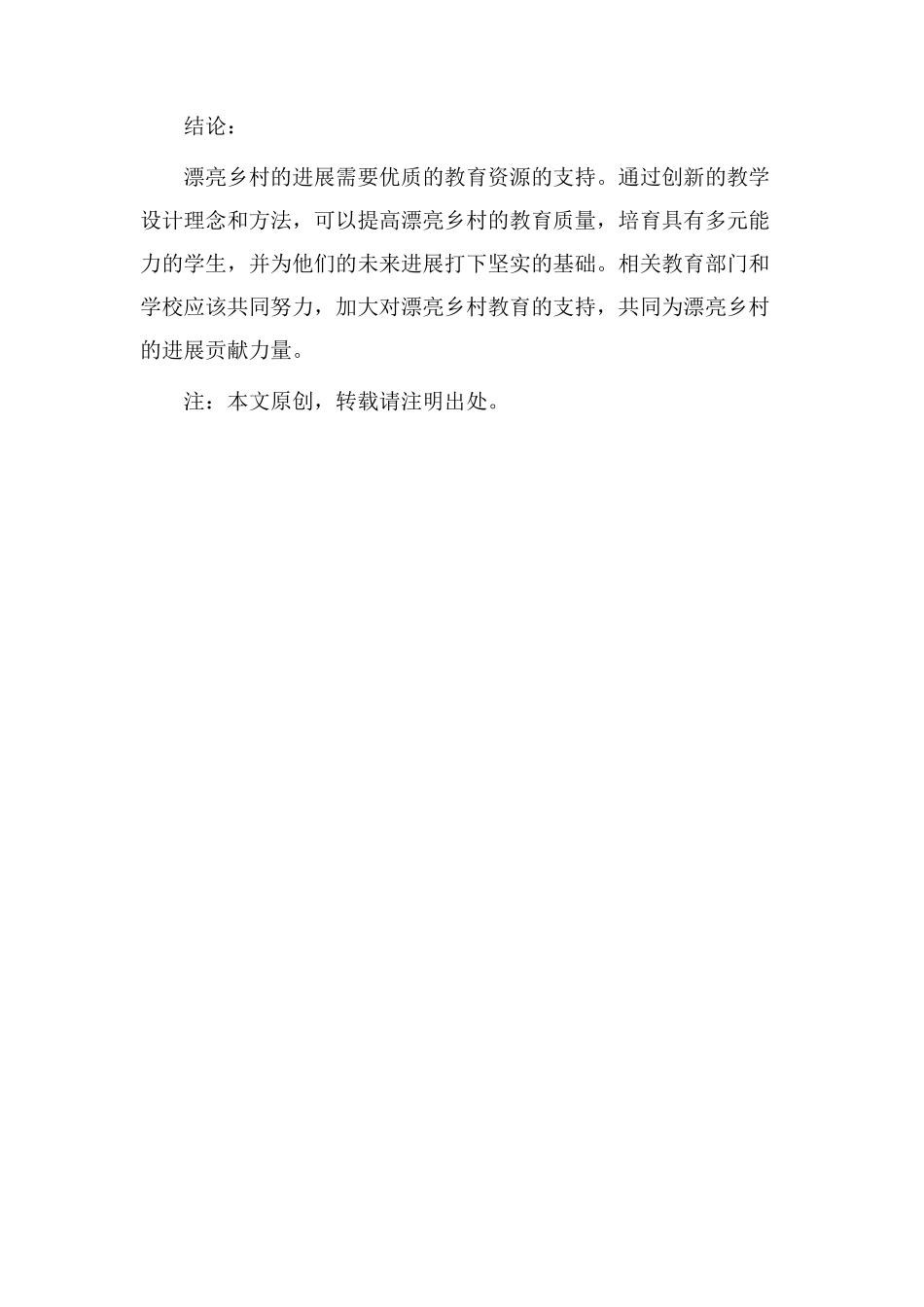 结论：

漂亮乡村的进展需要优质的教育资源的支持。通过创新的教学设计理念和方法，可以提高漂亮乡村的教育质量，培育具有多元能力的学生，并为他们的未来进展打下坚实的基础。相关教育部门和学校应该共同努力，加大对漂亮乡村教育的支持，共同为漂亮乡村的进展贡献力量。

注：本文原创，转载请注明出处。